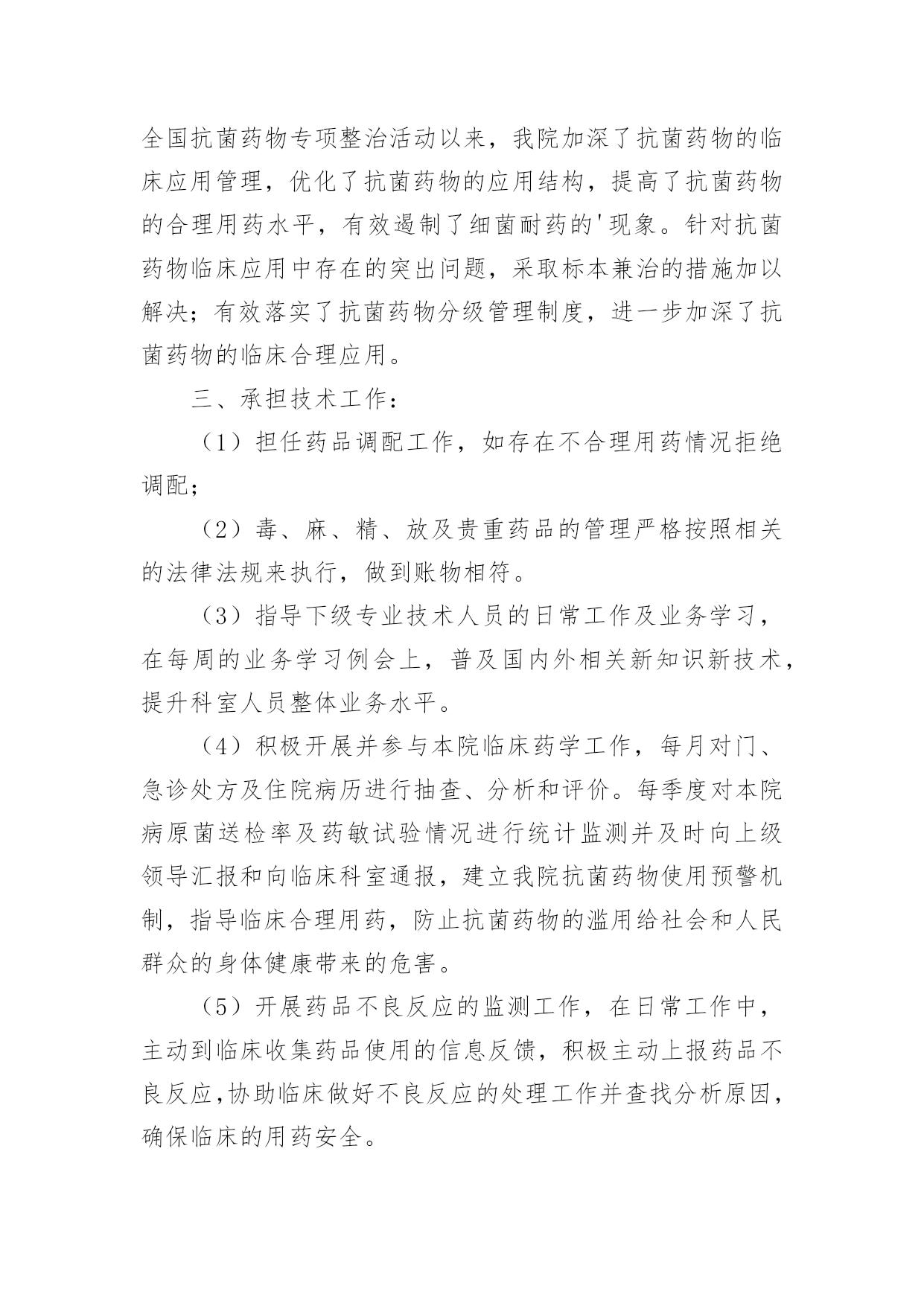 全国抗菌药物专项整治活动以来，我院加深了抗菌药物的临床应用管理，优化了抗菌药物的应用结构，提高了抗菌药物的合理用药水平，有效遏制了细菌耐药的'现象。针对抗菌药物临床应用中存在的突出问题，采取标本兼治的措施加以解决；有效落实了抗菌药物分级管理制度，进一步加深了抗菌药物的临床合理应用。

三、承担技术工作：

（1）担任药品调配工作，如存在不合理用药情况拒绝调配；

（2）毒、麻、精、放及贵重药品的管理严格按照相关的法律法规来执行，做到账物相符。

（3）指导下级专业技术人员的日常工作及业务学习，在每周的业务学习例会上，普及国内外相关新知识新技术，提升科室人员整体业务水平。

（4）积极开展并参与本院临床药学工作，每月对门、急诊处方及住院病历进行抽查、分析和评价。每季度对本院病原菌送检率及药敏试验情况进行统计监测并及时向上级领导汇报和向临床科室通报，建立我院抗菌药物使用预警机制，指导临床合理用药，防止抗菌药物的滥用给社会和人民群众的身体健康带来的危害。

（5）开展药品不良反应的监测工作，在日常工作中，主动到临床收集药品使用的信息反馈，积极主动上报药品不良反应,协助临床做好不良反应的处理工作并查找分析原因，确保临床的用药安全。